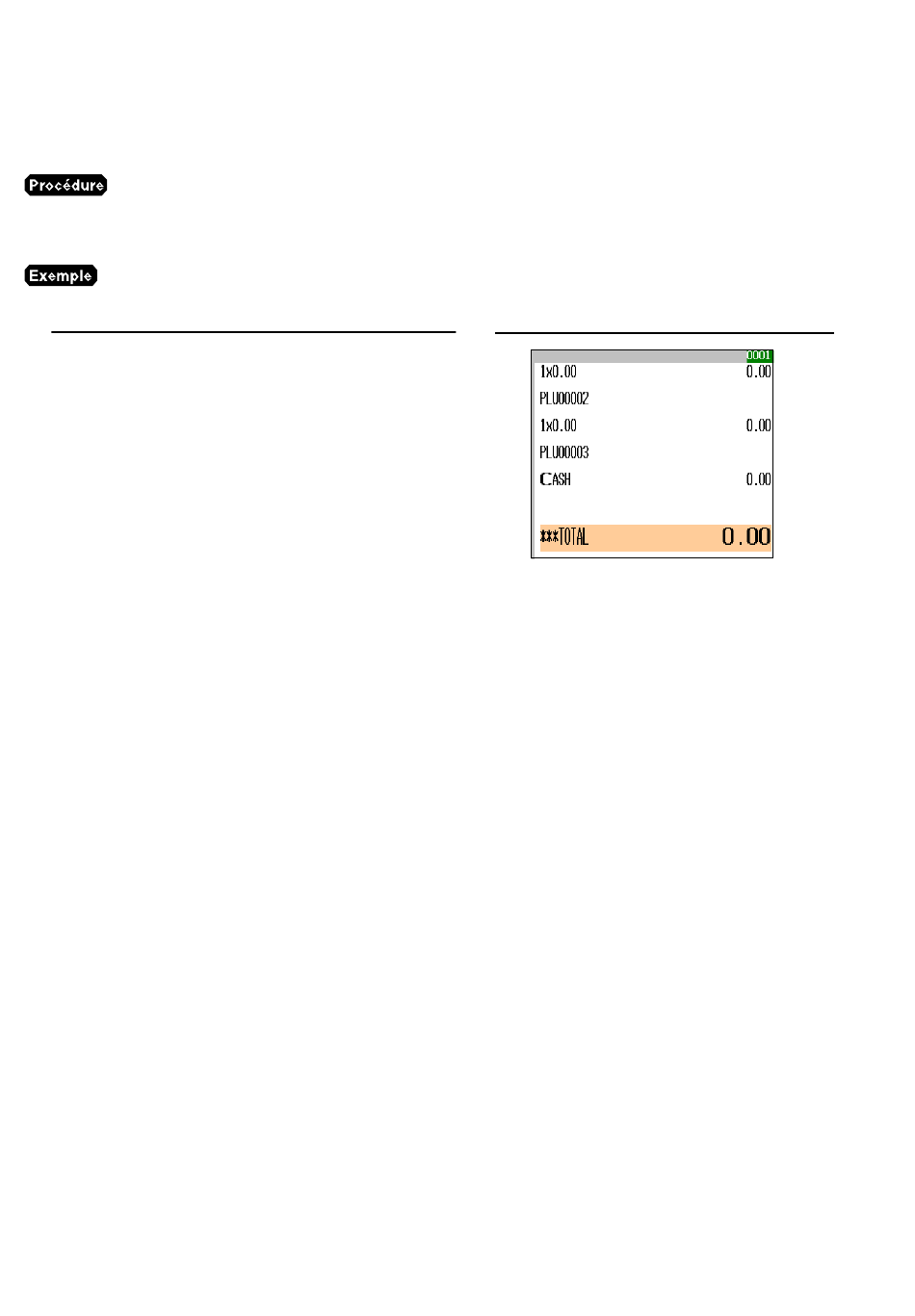 Procédure

Exemple

0001
1x0.00 0.00
PLU00002
1x0.00 0.00
PLU00003
CASH 0.00
***TOTAL 0.00